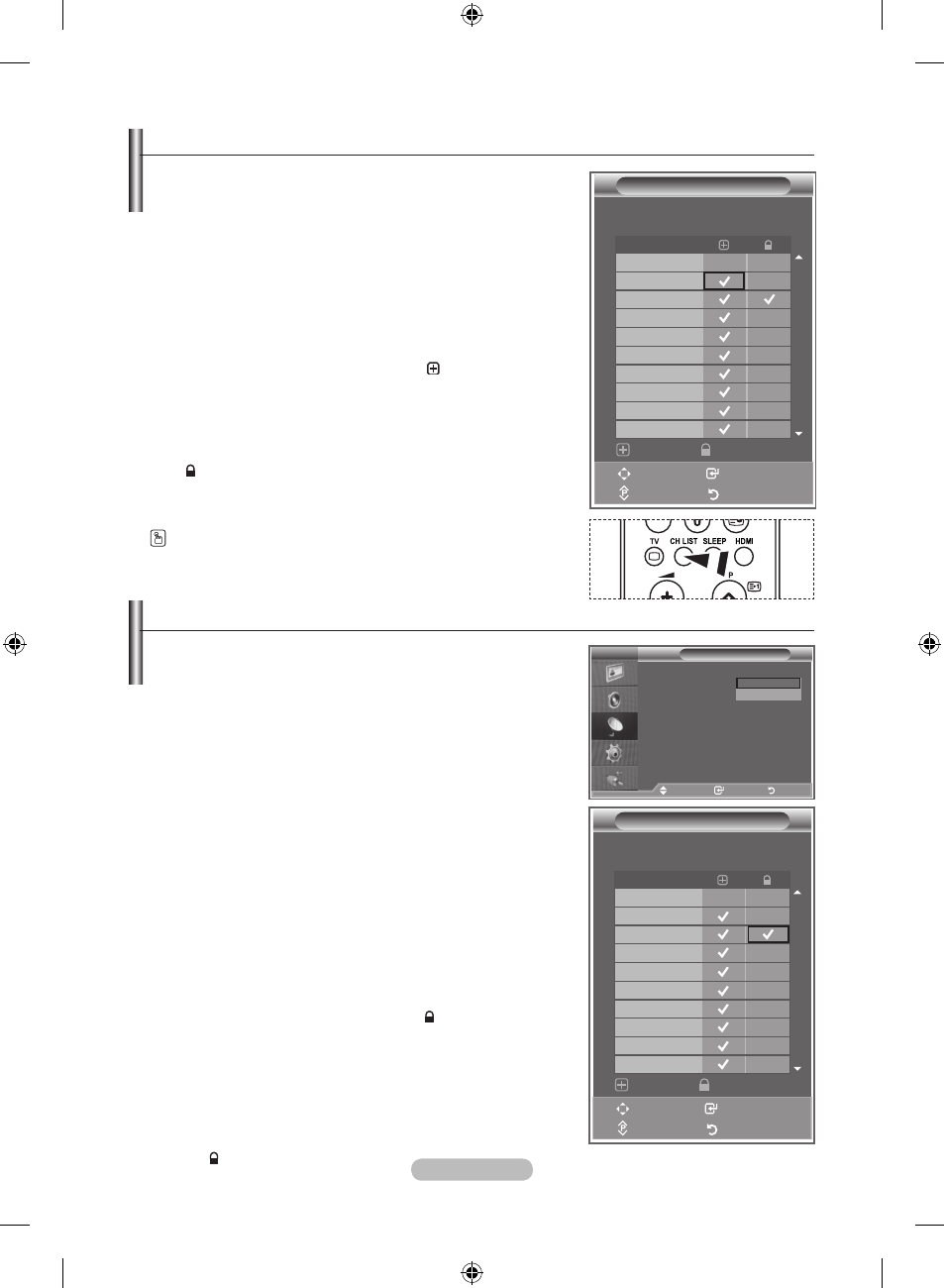 TV CH LIST SLEEP HDMI

P